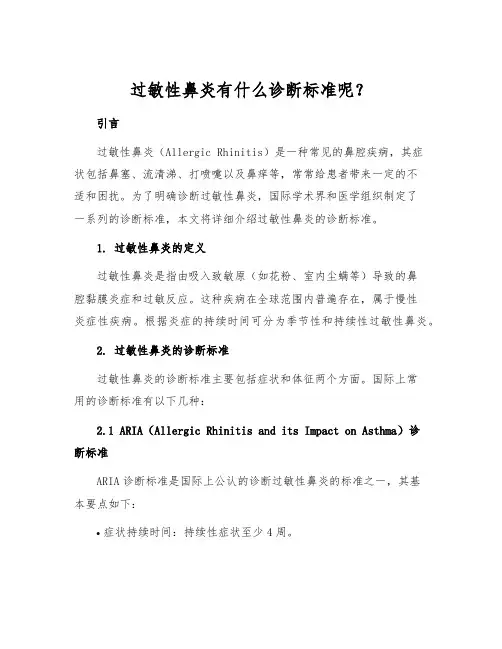 过敏性鼻炎有什么诊断标准呢？

引言

过敏性鼻炎（Allergic Rhinitis）是一种常见的鼻腔疾病，其症状包括鼻塞、流清涕、打喷嚏以及鼻痒等，常常给患者带来一定的不适和困扰。为了明确诊断过敏性鼻炎，国际学术界和医学组织制定了一系列的诊断标准，本文将详细介绍过敏性鼻炎的诊断标准。

1. 过敏性鼻炎的定义

过敏性鼻炎是指由吸入致敏原（如花粉、室内尘螨等）导致的鼻腔黏膜炎症和过敏反应。这种疾病在全球范围内普遍存在，属于慢性炎症性疾病。根据炎症的持续时间可分为季节性和持续性过敏性鼻炎。

2. 过敏性鼻炎的诊断标准

过敏性鼻炎的诊断标准主要包括症状和体征两个方面。国际上常用的诊断标准有以下几种：

2.1 ARIA（Allergic Rhinitis and its Impact on Asthma）诊断标准

ARIA 诊断标准是国际上公认的诊断过敏性鼻炎的标准之一，其基本要点如下：

• 症状持续时间：持续性症状至少 4 周。